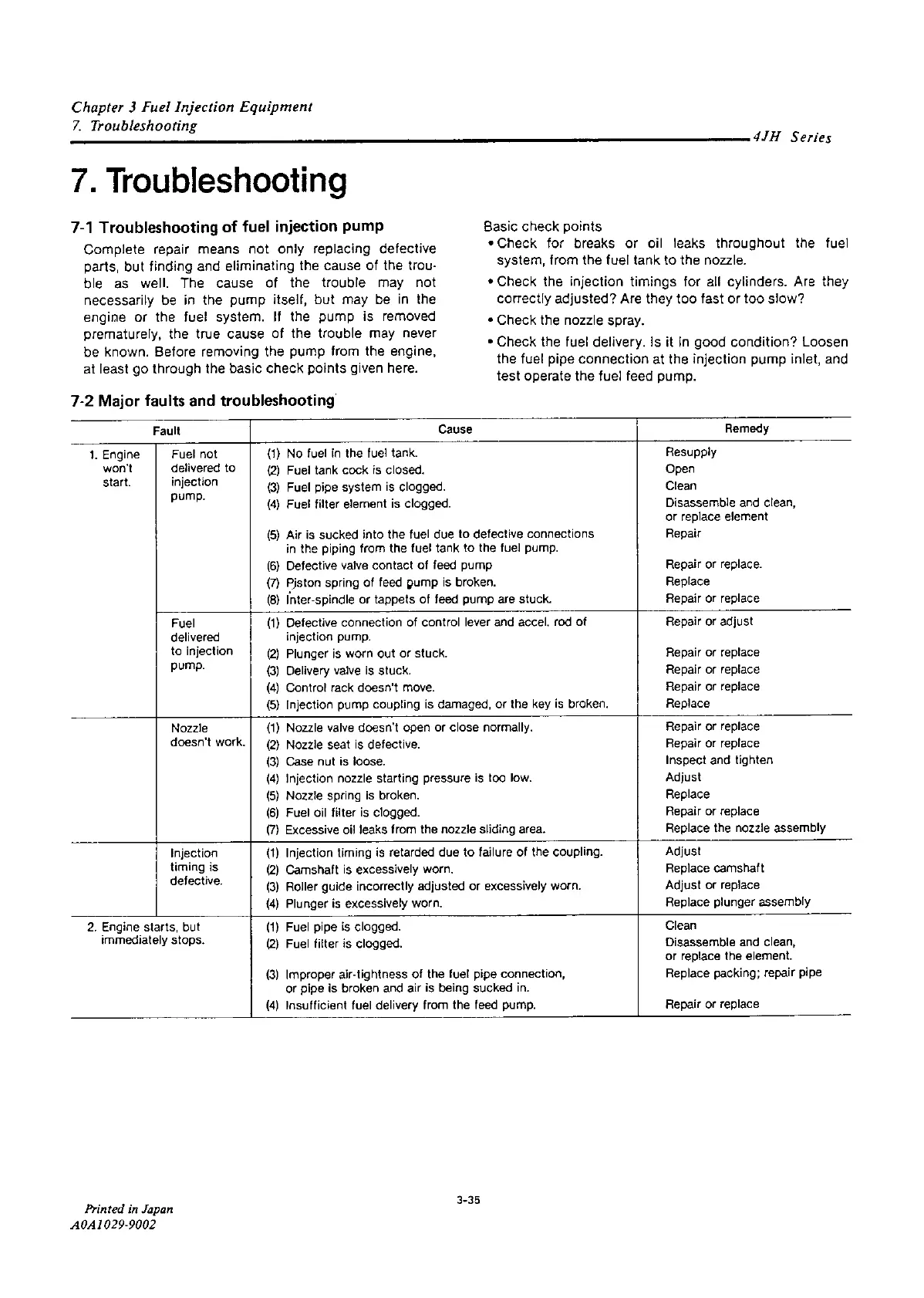 Chapter 3 Fuel Injection Equipment
7. Troubleshooting

4JH Series

7. Troubleshooting

7-1 Troubleshooting of fuel injection pump

Complete repair means not only replacing defective parts, but finding and eliminating the cause of the trouble as well. The cause of the trouble may not necessarily be in the pump itself, but may be in the engine or the fuel system. If the pump is removed prematurely, the true cause of the trouble may never be known. Before removing the pump from the engine, at least go through the basic check points given here.

Basic check points
• Check for breaks or oil leaks throughout the fuel system, from the fuel tank to the nozzle.
• Check the injection timings for all cylinders. Are they correctly adjusted? Are they too fast or too slow?
• Check the nozzle spray.
• Check the fuel delivery. Is it in good condition? Loosen the fuel pipe connection at the injection pump inlet, and test operate the fuel feed pump.

7-2 Major faults and troubleshooting

| Fault | | Cause | Remedy |
|---|---|---|---|
| 1. Engine won't start. | Fuel not delivered to injection pump. | (1) No fuel in the fuel tank. | Resupply |
| | | (2) Fuel tank cock is closed. | Open |
| | | (3) Fuel pipe system is clogged. | Clean |
| | | (4) Fuel filter element is clogged. | Disassemble and clean, or replace element |
| | | (5) Air is sucked into the fuel due to defective connections in the piping from the fuel tank to the fuel pump. | Repair |
| | | (6) Defective valve contact of feed pump | Repair or replace. |
| | | (7) Piston spring of feed pump is broken. | Replace |
| | | (8) Inter-spindle or tappets of feed pump are stuck. | Repair or replace |
| | Fuel delivered to injection pump. | (1) Defective connection of control lever and accel. rod of injection pump. | Repair or adjust |
| | | (2) Plunger is worn out or stuck. | Repair or replace |
| | | (3) Delivery valve is stuck. | Repair or replace |
| | | (4) Control rack doesn't move. | Repair or replace |
| | | (5) Injection pump coupling is damaged, or the key is broken. | Replace |
| | Nozzle doesn't work. | (1) Nozzle valve doesn't open or close normally. | Repair or replace |
| | | (2) Nozzle seat is defective. | Repair or replace |
| | | (3) Case nut is loose. | Inspect and tighten |
| | | (4) Injection nozzle starting pressure is too low. | Adjust |
| | | (5) Nozzle spring is broken. | Replace |
| | | (6) Fuel oil filter is clogged. | Repair or replace |
| | | (7) Excessive oil leaks from the nozzle sliding area. | Replace the nozzle assembly |
| | Injection timing is defective. | (1) Injection timing is retarded due to failure of the coupling. | Adjust |
| | | (2) Camshaft is excessively worn. | Replace camshaft |
| | | (3) Roller guide incorrectly adjusted or excessively worn. | Adjust or replace |
| | | (4) Plunger is excessively worn. | Replace plunger assembly |
| 2. Engine starts, but immediately stops. | | (1) Fuel pipe is clogged. | Clean |
| | | (2) Fuel filter is clogged. | Disassemble and clean, or replace the element. |
| | | (3) Improper air-tightness of the fuel pipe connection, or pipe is broken and air is being sucked in. | Replace packing; repair pipe |
| | | (4) Insufficient fuel delivery from the feed pump. | Repair or replace |

3-35

Printed in Japan
A0A1029-9002